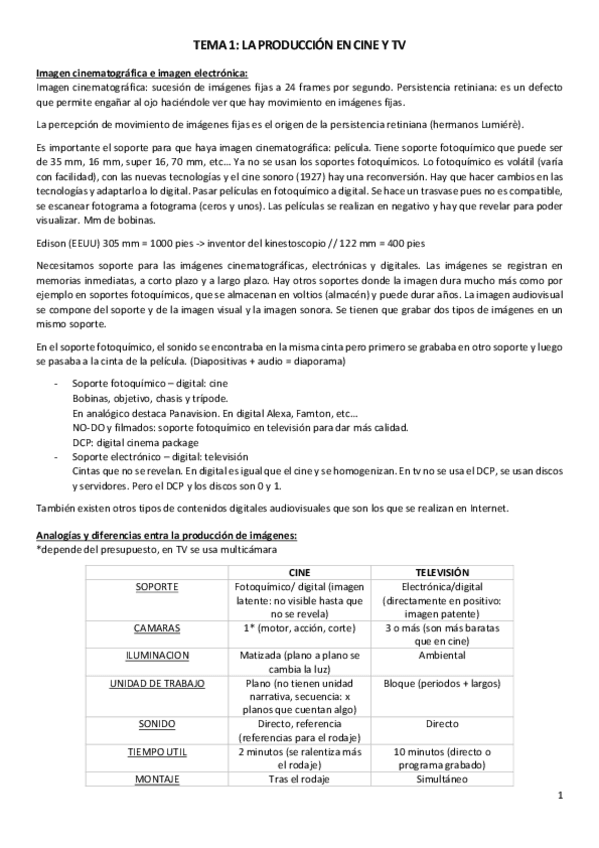 TEMA 1: LA PRODUCCIÓN EN CINE Y TV

Imagen cinematográfica e imagen electrónica:
Imagen cinematográfica: sucesión de imágenes fijas a 24 frames por segundo. Persistencia retiniana: es un defecto que permite engañar al ojo haciéndole ver que hay movimiento en imágenes fijas.

La percepción de movimiento de imágenes fijas es el origen de la persistencia retiniana (hermanos Lumiérè).

Es importante el soporte para que haya imagen cinematográfica: película. Tiene soporte fotoquímico que puede ser de 35 mm, 16 mm, super 16, 70 mm, etc… Ya no se usan los soportes fotoquímicos. Lo fotoquímico es volátil (varía con facilidad), con las nuevas tecnologías y el cine sonoro (1927) hay una reconversión. Hay que hacer cambios en las tecnologías y adaptarlo a lo digital. Pasar películas en fotoquímico a digital. Se hace un trasvase pues no es compatible, se escanear fotograma a fotograma (ceros y unos). Las películas se realizan en negativo y hay que revelar para poder visualizar. Mm de bobinas.

Edison (EEUU) 305 mm = 1000 pies -> inventor del kinestoscopio // 122 mm = 400 pies

Necesitamos soporte para las imágenes cinematográficas, electrónicas y digitales. Las imágenes se registran en memorias inmediatas, a corto plazo y a largo plazo. Hay otros soportes donde la imagen dura mucho más como por ejemplo en soportes fotoquímicos, que se almacenan en voltios (almacén) y puede durar años. La imagen audiovisual se compone del soporte y de la imagen visual y la imagen sonora. Se tienen que grabar dos tipos de imágenes en un mismo soporte.

En el soporte fotoquímico, el sonido se encontraba en la misma cinta pero primero se grababa en otro soporte y luego se pasaba a la cinta de la película. (Diapositivas + audio = diaporama)

- Soporte fotoquímico – digital: cine
Bobinas, objetivo, chasis y trípode.
En analógico destaca Panavision. En digital Alexa, Famton, etc…
NO-DO y filmados: soporte fotoquímico en televisión para dar más calidad.
DCP: digital cinema package
- Soporte electrónico – digital: televisión
Cintas que no se revelan. En digital es igual que el cine y se homogenizan. En tv no se usa el DCP, se usan discos y servidores. Pero el DCP y los discos son 0 y 1.

También existen otros tipos de contenidos digitales audiovisuales que son los que se realizan en Internet.

Analogías y diferencias entra la producción de imágenes:
*depende del presupuesto, en TV se usa multicámara

| | CINE | TELEVISIÓN |
|---|---|---|
| SOPORTE | Fotoquímico/ digital (imagen latente: no visible hasta que no se revela) | Electrónica/digital (directamente en positivo: imagen patente) |
| CAMARAS | 1* (motor, acción, corte) | 3 o más (son más baratas que en cine) |
| ILUMINACION | Matizada (plano a plano se cambia la luz) | Ambiental |
| UNIDAD DE TRABAJO | Plano (no tienen unidad narrativa, secuencia: x planos que cuentan algo) | Bloque (periodos + largos) |
| SONIDO | Directo, referencia (referencias para el rodaje) | Directo |
| TIEMPO UTIL | 2 minutos (se ralentiza más el rodaje) | 10 minutos (directo o programa grabado) |
| MONTAJE | Tras el rodaje | Simultáneo |

1